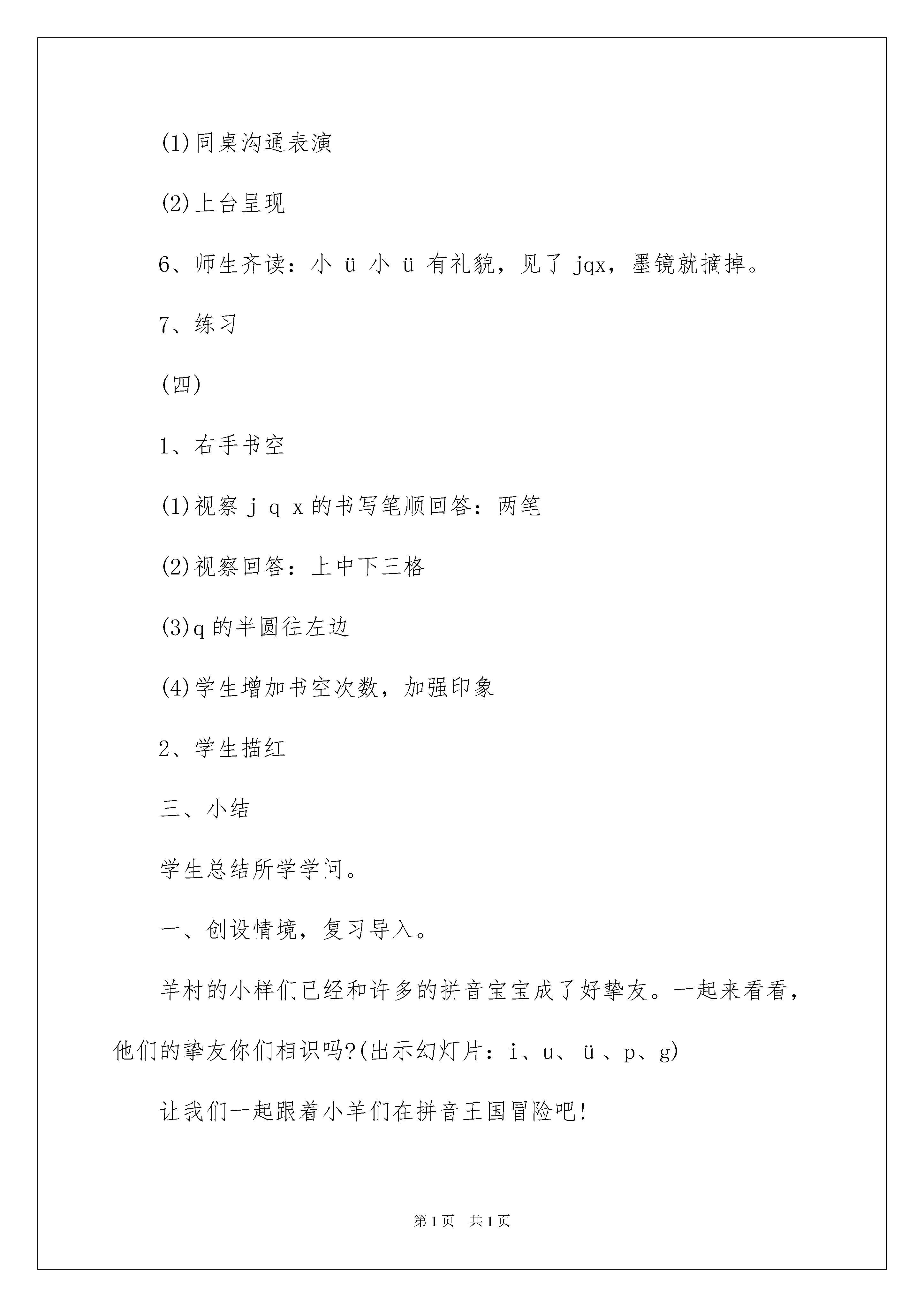 (1)同桌沟通表演

(2)上台呈现

6、师生齐读：小 ü 小 ü 有礼貌，见了 jqx，墨镜就摘掉。

7、练习

(四)

1、右手书空

(1)视察 j q x 的书写笔顺回答：两笔

(2)视察回答：上中下三格

(3)q 的半圆往左边

(4)学生增加书空次数，加强印象

2、学生描红

三、小结

学生总结所学学问。

一、创设情境，复习导入。

羊村的小样们已经和许多的拼音宝宝成了好挚友。一起来看看，他们的挚友你们相识吗?(出示幻灯片：i、u、 ü 、p、g)

让我们一起跟着小羊们在拼音王国冒险吧!

第 1 页　共 1 页